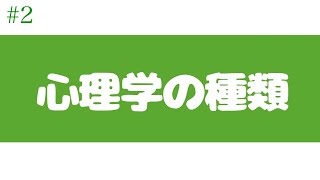 #2

心理学の種類